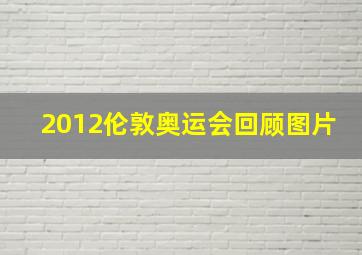 2012伦敦奥运会回顾图片